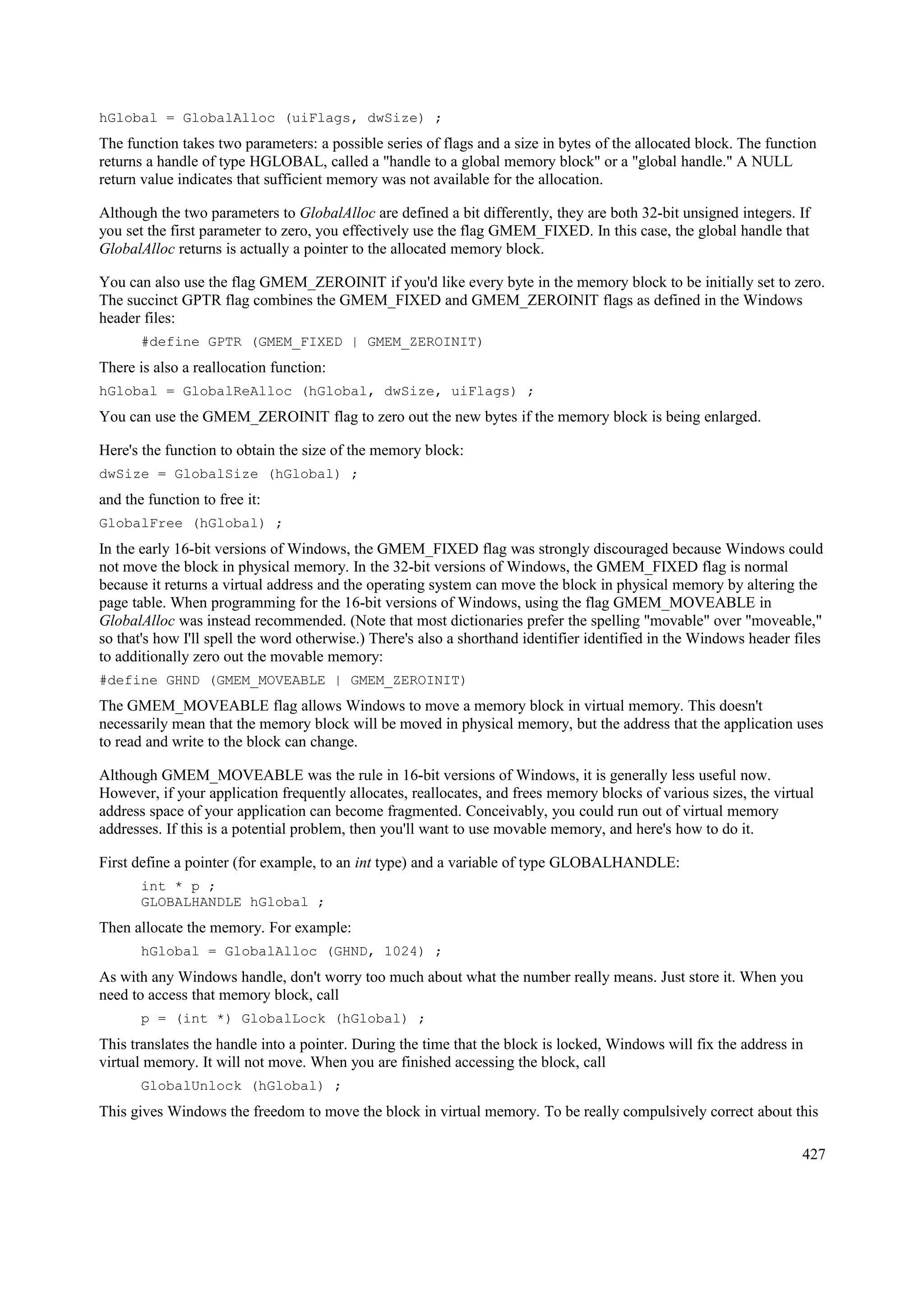 hGlobal = GlobalAlloc (uiFlags, dwSize) ;

The function takes two parameters: a possible series of flags and a size in bytes of the allocated block. The function returns a handle of type HGLOBAL, called a "handle to a global memory block" or a "global handle." A NULL return value indicates that sufficient memory was not available for the allocation.

Although the two parameters to GlobalAlloc are defined a bit differently, they are both 32-bit unsigned integers. If you set the first parameter to zero, you effectively use the flag GMEM_FIXED. In this case, the global handle that GlobalAlloc returns is actually a pointer to the allocated memory block.

You can also use the flag GMEM_ZEROINIT if you'd like every byte in the memory block to be initially set to zero. The succinct GPTR flag combines the GMEM_FIXED and GMEM_ZEROINIT flags as defined in the Windows header files:

#define GPTR (GMEM_FIXED | GMEM_ZEROINIT)

There is also a reallocation function:

hGlobal = GlobalReAlloc (hGlobal, dwSize, uiFlags) ;

You can use the GMEM_ZEROINIT flag to zero out the new bytes if the memory block is being enlarged.

Here's the function to obtain the size of the memory block:

dwSize = GlobalSize (hGlobal) ;

and the function to free it:

GlobalFree (hGlobal) ;

In the early 16-bit versions of Windows, the GMEM_FIXED flag was strongly discouraged because Windows could not move the block in physical memory. In the 32-bit versions of Windows, the GMEM_FIXED flag is normal because it returns a virtual address and the operating system can move the block in physical memory by altering the page table. When programming for the 16-bit versions of Windows, using the flag GMEM_MOVEABLE in GlobalAlloc was instead recommended. (Note that most dictionaries prefer the spelling "movable" over "moveable," so that's how I'll spell the word otherwise.) There's also a shorthand identifier identified in the Windows header files to additionally zero out the movable memory:

#define GHND (GMEM_MOVEABLE | GMEM_ZEROINIT)

The GMEM_MOVEABLE flag allows Windows to move a memory block in virtual memory. This doesn't necessarily mean that the memory block will be moved in physical memory, but the address that the application uses to read and write to the block can change.

Although GMEM_MOVEABLE was the rule in 16-bit versions of Windows, it is generally less useful now. However, if your application frequently allocates, reallocates, and frees memory blocks of various sizes, the virtual address space of your application can become fragmented. Conceivably, you could run out of virtual memory addresses. If this is a potential problem, then you'll want to use movable memory, and here's how to do it.

First define a pointer (for example, to an int type) and a variable of type GLOBALHANDLE:

int * p ;
GLOBALHANDLE hGlobal ;

Then allocate the memory. For example:

hGlobal = GlobalAlloc (GHND, 1024) ;

As with any Windows handle, don't worry too much about what the number really means. Just store it. When you need to access that memory block, call

p = (int *) GlobalLock (hGlobal) ;

This translates the handle into a pointer. During the time that the block is locked, Windows will fix the address in virtual memory. It will not move. When you are finished accessing the block, call

GlobalUnlock (hGlobal) ;

This gives Windows the freedom to move the block in virtual memory. To be really compulsively correct about this

427